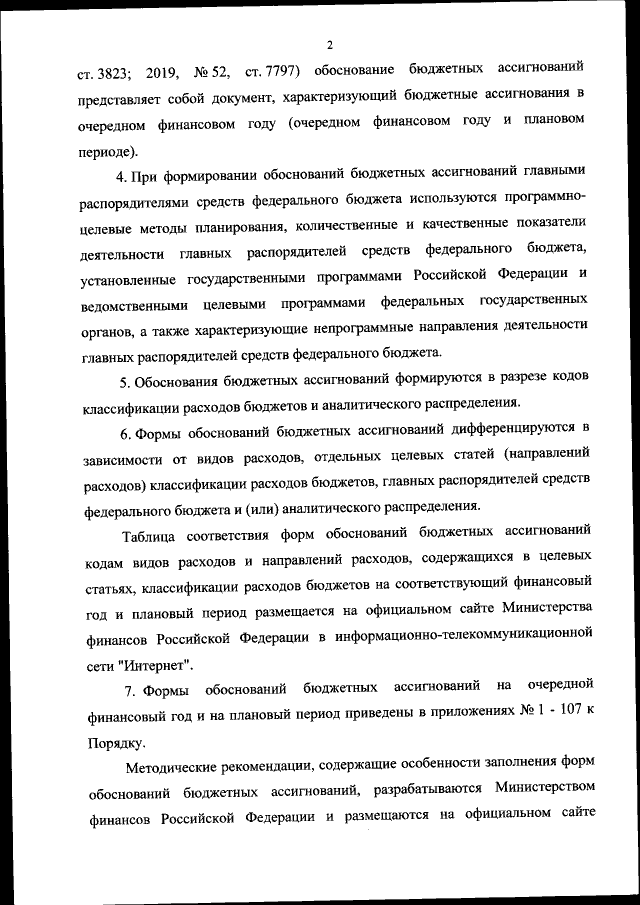 2

ст. 3823; 2019, № 52, ст. 7797) обоснование бюджетных ассигнований представляет собой документ, характеризующий бюджетные ассигнования в очередном финансовом году (очередном финансовом году и плановом периоде).

4. При формировании обоснований бюджетных ассигнований главными распорядителями средств федерального бюджета используются программно-целевые методы планирования, количественные и качественные показатели деятельности главных распорядителей средств федерального бюджета, установленные государственными программами Российской Федерации и ведомственными целевыми программами федеральных государственных органов, а также характеризующие непрограммные направления деятельности главных распорядителей средств федерального бюджета.

5. Обоснования бюджетных ассигнований формируются в разрезе кодов классификации расходов бюджетов и аналитического распределения.

6. Формы обоснований бюджетных ассигнований дифференцируются в зависимости от видов расходов, отдельных целевых статей (направлений расходов) классификации расходов бюджетов, главных распорядителей средств федерального бюджета и (или) аналитического распределения.

Таблица соответствия форм обоснований бюджетных ассигнований кодам видов расходов и направлений расходов, содержащихся в целевых статьях, классификации расходов бюджетов на соответствующий финансовый год и плановый период размещается на официальном сайте Министерства финансов Российской Федерации в информационно-телекоммуникационной сети "Интернет".

7. Формы обоснований бюджетных ассигнований на очередной финансовый год и на плановый период приведены в приложениях № 1 - 107 к Порядку.

Методические рекомендации, содержащие особенности заполнения форм обоснований бюджетных ассигнований, разрабатываются Министерством финансов Российской Федерации и размещаются на официальном сайте